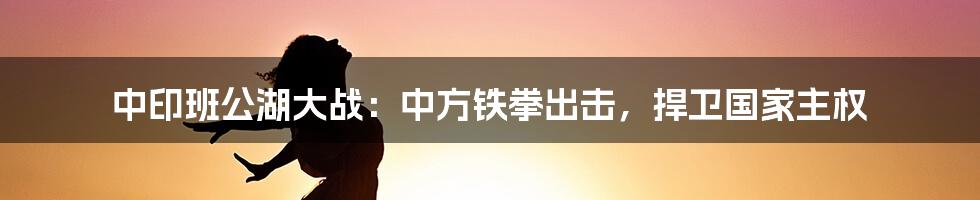 中印班公湖大战：中方铁拳出击，捍卫国家主权